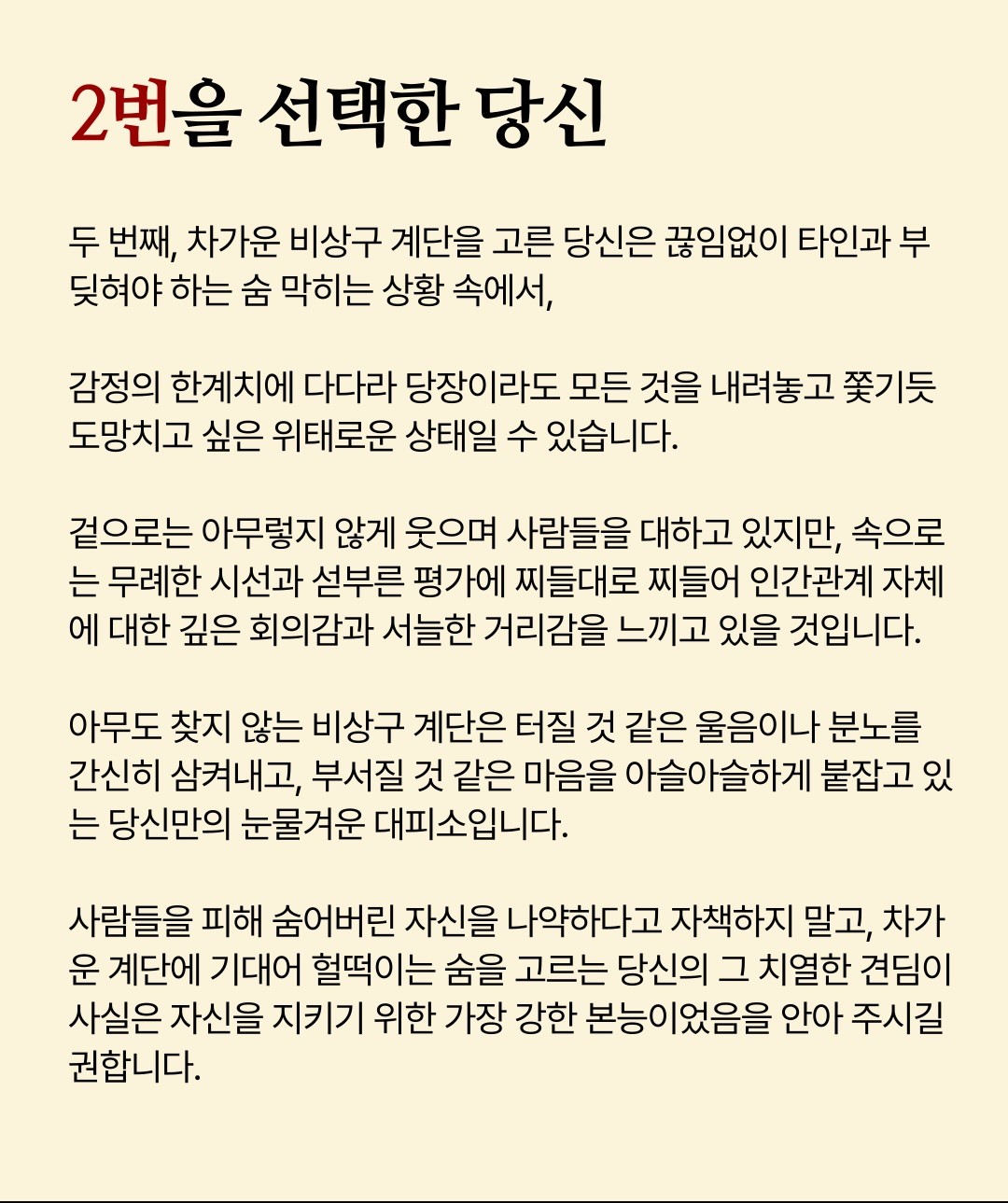 2번을 선택한 당신

두 번째, 차가운 비상구 계단을 고른 당신은 끊임없이 타인과 부딪혀야 하는 숨 막히는 상황 속에서,

감정의 한계치에 다다라 당장이라도 모든 것을 내려놓고 쫓기듯 도망치고 싶은 위태로운 상태일 수 있습니다.

겉으로는 아무렇지 않게 웃으며 사람들을 대하고 있지만, 속으로는 무례한 시선과 섣부른 평가에 찌들대로 찌들어 인간관계 자체에 대한 깊은 회의감과 서늘한 거리감을 느끼고 있을 것입니다.

아무도 찾지 않는 비상구 계단은 터질 것 같은 울음이나 분노를 간신히 삼켜내고, 부서질 것 같은 마음을 아슬아슬하게 붙잡고 있는 당신만의 눈물겨운 대피소입니다.

사람들을 피해 숨어버린 자신을 나약하다고 자책하지 말고, 차가운 계단에 기대어 헐떡이는 숨을 고르는 당신의 그 치열한 견딤이 사실은 자신을 지키기 위한 가장 강한 본능이었음을 안아 주시길 권합니다.